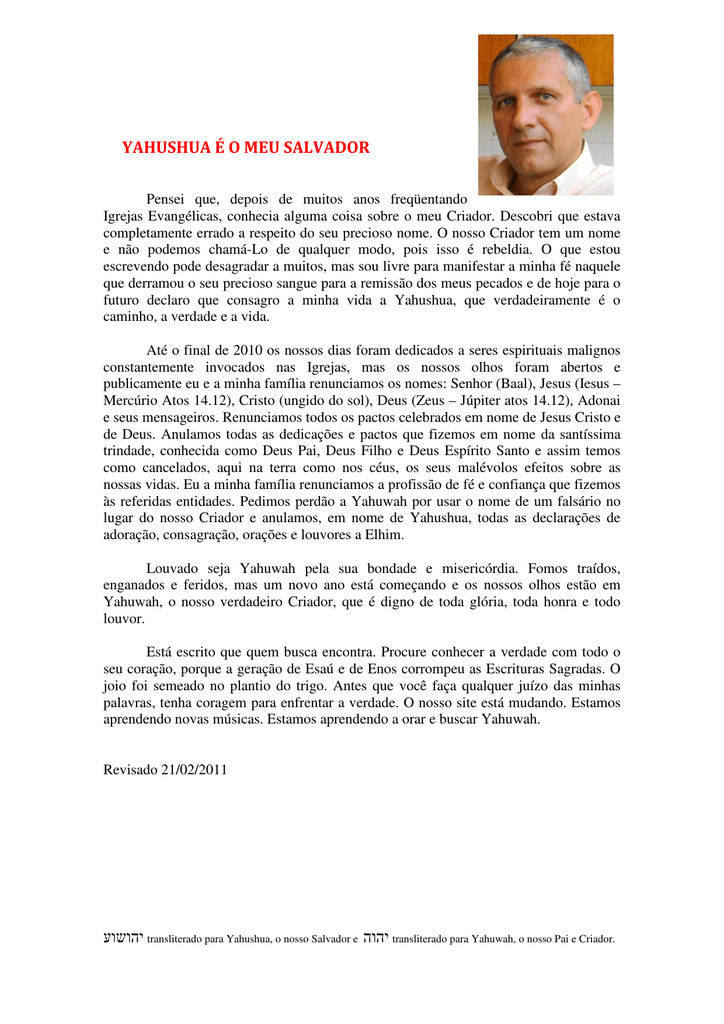 YAHUSHUA É O MEU SALVADOR

Pensei que, depois de muitos anos freqüentando Igrejas Evangélicas, conhecia alguma coisa sobre o meu Criador. Descobri que estava completamente errado a respeito do seu precioso nome. O nosso Criador tem um nome e não podemos chamá-Lo de qualquer modo, pois isso é rebeldia. O que estou escrevendo pode desagradar a muitos, mas sou livre para manifestar a minha fé naquele que derramou o seu precioso sangue para a remissão dos meus pecados e de hoje para o futuro declaro que consagro a minha vida a Yahushua, que verdadeiramente é o caminho, a verdade e a vida.

Até o final de 2010 os nossos dias foram dedicados a seres espirituais malignos constantemente invocados nas Igrejas, mas os nossos olhos foram abertos e publicamente eu e a minha família renunciamos os nomes: Senhor (Baal), Jesus (Iesus – Mercúrio Atos 14.12), Cristo (ungido do sol), Deus (Zeus – Júpiter atos 14.12), Adonai e seus mensageiros. Renunciamos todos os pactos celebrados em nome de Jesus Cristo e de Deus. Anulamos todas as dedicações e pactos que fizemos em nome da santíssima trindade, conhecida como Deus Pai, Deus Filho e Deus Espírito Santo e assim temos como cancelados, aqui na terra como nos céus, os seus malévolos efeitos sobre as nossas vidas. Eu a minha família renunciamos a profissão de fé e confiança que fizemos às referidas entidades. Pedimos perdão a Yahuwah por usar o nome de um falsário no lugar do nosso Criador e anulamos, em nome de Yahushua, todas as declarações de adoração, consagração, orações e louvores a Elhim.

Louvado seja Yahuwah pela sua bondade e misericórdia. Fomos traídos, enganados e feridos, mas um novo ano está começando e os nossos olhos estão em Yahuwah, o nosso verdadeiro Criador, que é digno de toda glória, toda honra e todo louvor.

Está escrito que quem busca encontra. Procure conhecer a verdade com todo o seu coração, porque a geração de Esaú e de Enos corrompeu as Escrituras Sagradas. O joio foi semeado no plantio do trigo. Antes que você faça qualquer juízo das minhas palavras, tenha coragem para enfrentar a verdade. O nosso site está mudando. Estamos aprendendo novas músicas. Estamos aprendendo a orar e buscar Yahuwah.

Revisado 21/02/2011

יהושע transliterado para Yahushua, o nosso Salvador e יהוה transliterado para Yahuwah, o nosso Pai e Criador.